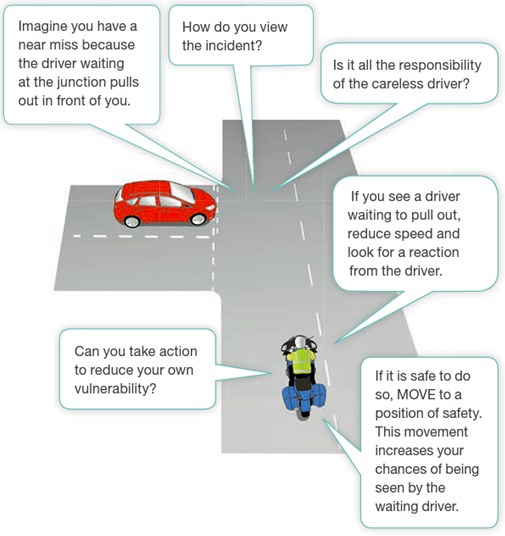 Imagine you have a near miss because the driver waiting at the junction pulls out in front of you.

How do you view the incident?

Is it all the responsibility of the careless driver?

If you see a driver waiting to pull out, reduce speed and look for a reaction from the driver.

Can you take action to reduce your own vulnerability?

If it is safe to do so, MOVE to a position of safety. This movement increases your chances of being seen by the waiting driver.